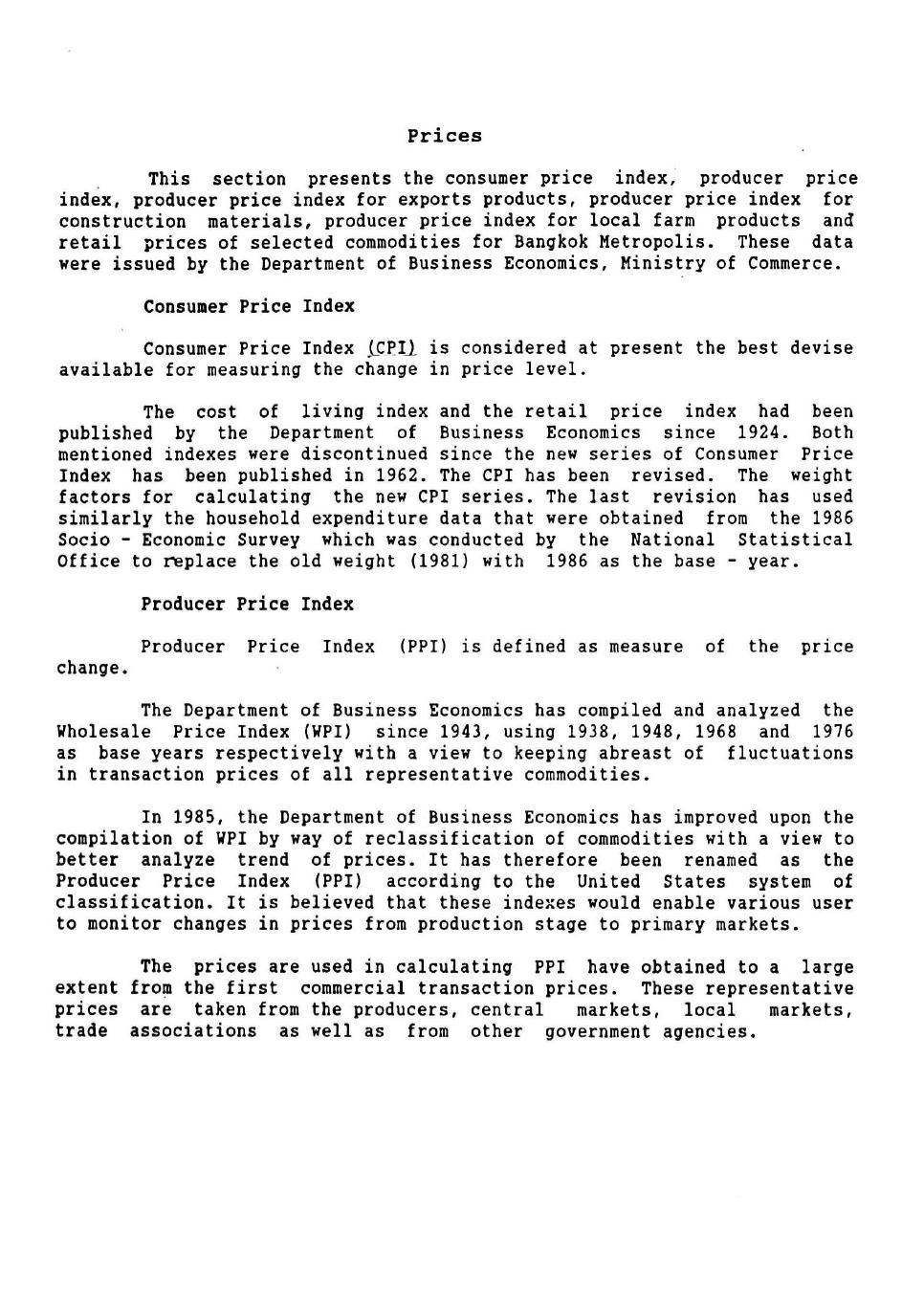 Prices

This section presents the consumer price index, producer price index, producer price index for exports products, producer price index for construction materials, producer price index for local farm products and retail prices of selected commodities for Bangkok Metropolis. These data were issued by the Department of Business Economics, Ministry of Commerce.

Consumer Price Index

Consumer Price Index (CPI) is considered at present the best devise available for measuring the change in price level.

The cost of living index and the retail price index had been published by the Department of Business Economics since 1924. Both mentioned indexes were discontinued since the new series of Consumer Price Index has been published in 1962. The CPI has been revised. The weight factors for calculating the new CPI series. The last revision has used similarly the household expenditure data that were obtained from the 1986 Socio - Economic Survey which was conducted by the National Statistical Office to replace the old weight (1981) with 1986 as the base - year.

Producer Price Index

Producer Price Index (PPI) is defined as measure of the price change.

The Department of Business Economics has compiled and analyzed the Wholesale Price Index (WPI) since 1943, using 1938, 1948, 1968 and 1976 as base years respectively with a view to keeping abreast of fluctuations in transaction prices of all representative commodities.

In 1985, the Department of Business Economics has improved upon the compilation of WPI by way of reclassification of commodities with a view to better analyze trend of prices. It has therefore been renamed as the Producer Price Index (PPI) according to the United States system of classification. It is believed that these indexes would enable various user to monitor changes in prices from production stage to primary markets.

The prices are used in calculating PPI have obtained to a large extent from the first commercial transaction prices. These representative prices are taken from the producers, central markets, local markets, trade associations as well as from other government agencies.